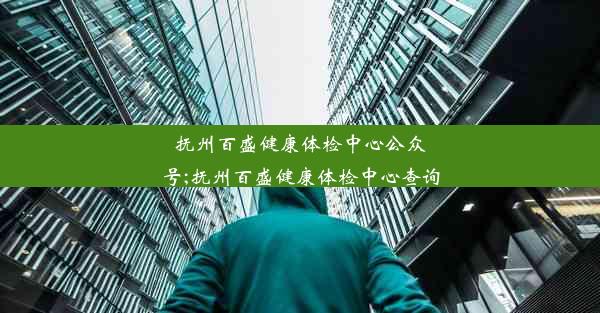 抚州百盛健康体检中心公众号;抚州百盛健康体检中心查询